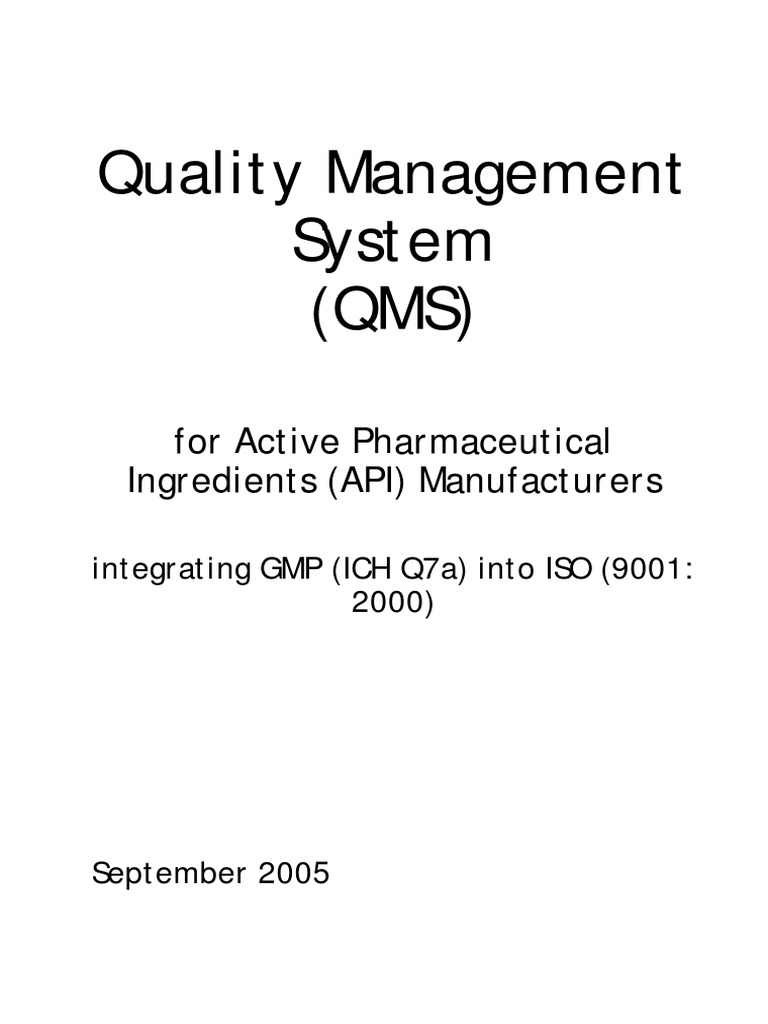 Quality Management System
(QMS)

for Active Pharmaceutical Ingredients (API) Manufacturers

integrating GMP (ICH Q7a) into ISO (9001: 2000)

September 2005